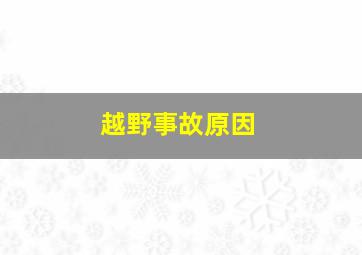 越野事故原因